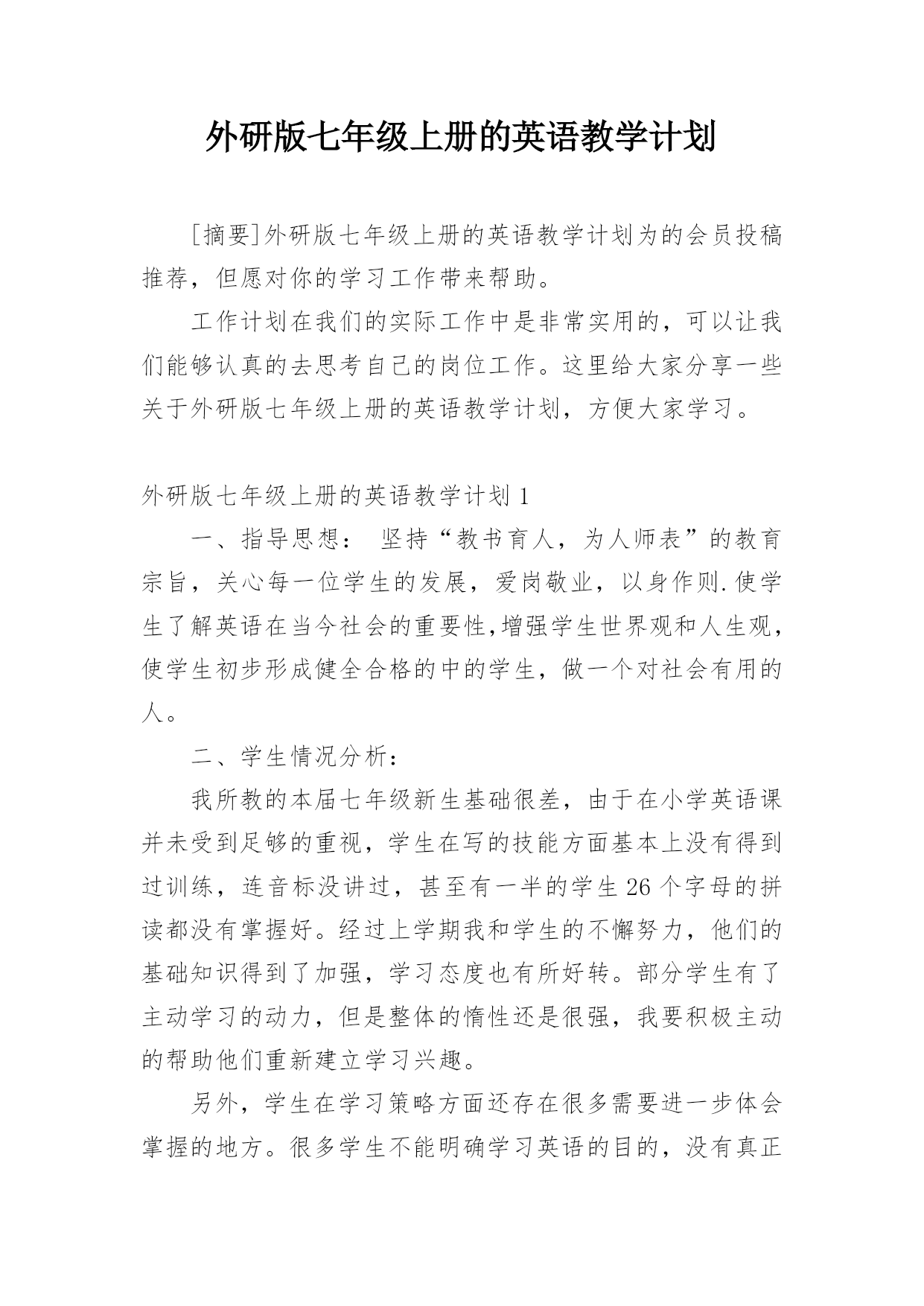 外研版七年级上册的英语教学计划

[摘要]外研版七年级上册的英语教学计划为的会员投稿推荐，但愿对你的学习工作带来帮助。

工作计划在我们的实际工作中是非常实用的，可以让我们能够认真的去思考自己的岗位工作。这里给大家分享一些关于外研版七年级上册的英语教学计划，方便大家学习。

外研版七年级上册的英语教学计划 1

一、指导思想： 坚持“教书育人，为人师表”的教育宗旨，关心每一位学生的发展，爱岗敬业，以身作则.使学生了解英语在当今社会的重要性,增强学生世界观和人生观，使学生初步形成健全合格的中的学生，做一个对社会有用的人。

二、学生情况分析：

我所教的本届七年级新生基础很差，由于在小学英语课并未受到足够的重视，学生在写的技能方面基本上没有得到过训练，连音标没讲过，甚至有一半的学生 26 个字母的拼读都没有掌握好。经过上学期我和学生的不懈努力，他们的基础知识得到了加强，学习态度也有所好转。部分学生有了主动学习的动力，但是整体的惰性还是很强，我要积极主动的帮助他们重新建立学习兴趣。

另外，学生在学习策略方面还存在很多需要进一步体会掌握的地方。很多学生不能明确学习英语的目的，没有真正